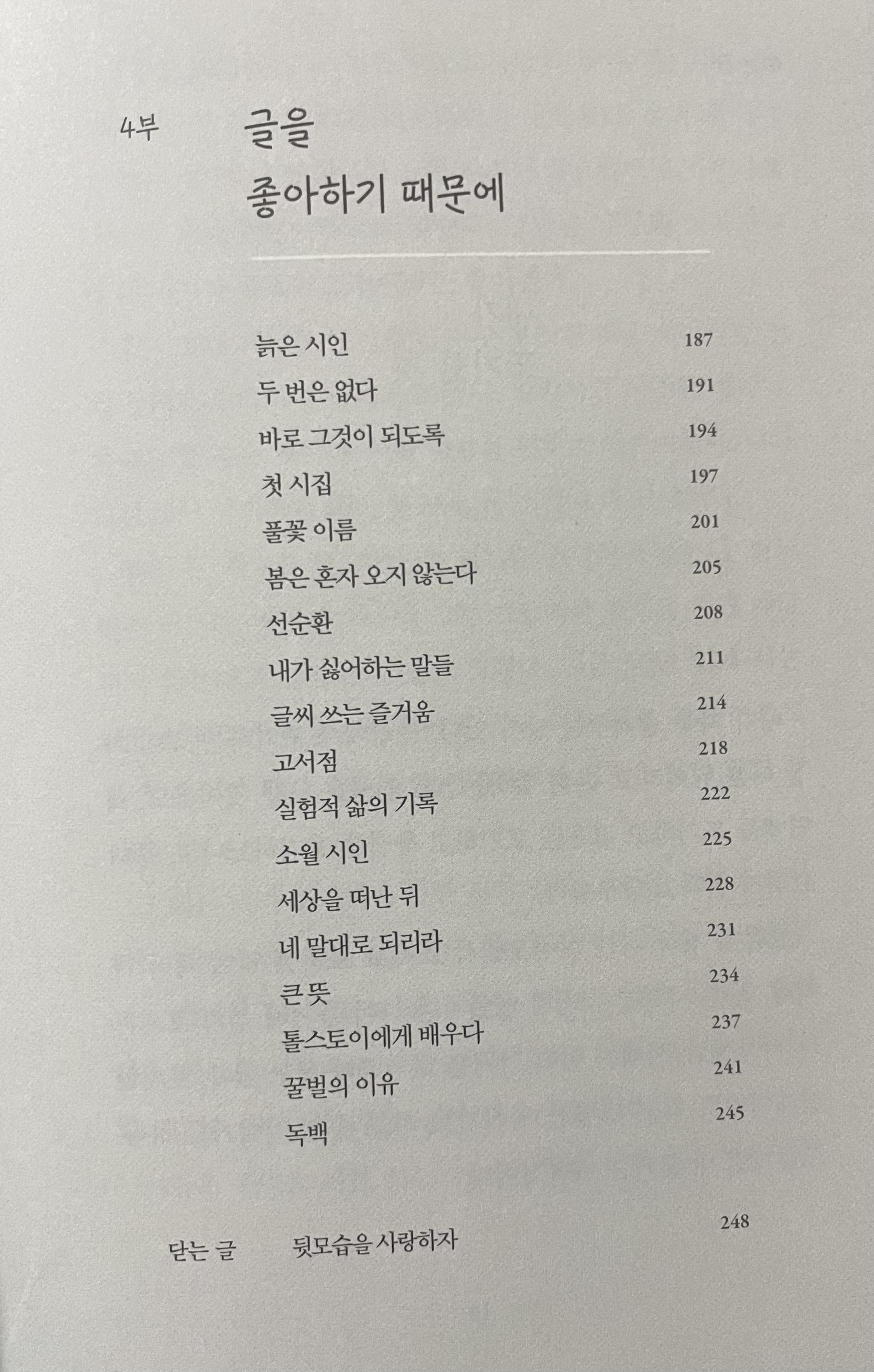 4부 글을 좋아하기 때문에

늙은 시인 187
두 번은 없다 191
바로 그것이 되도록 194
첫 시집 197
풀꽃 이름 201
봄은 혼자 오지 않는다 205
선순환 208
내가 싫어하는 말들 211
글씨 쓰는 즐거움 214
고서점 218
실험적 삶의 기록 222
소월 시인 225
세상을 떠난 뒤 228
네 말대로 되리라 231
큰 뜻 234
톨스토이에게 배우다 237
꿀벌의 이유 241
독백 245

닫는 글 뒷모습을 사랑하자 248